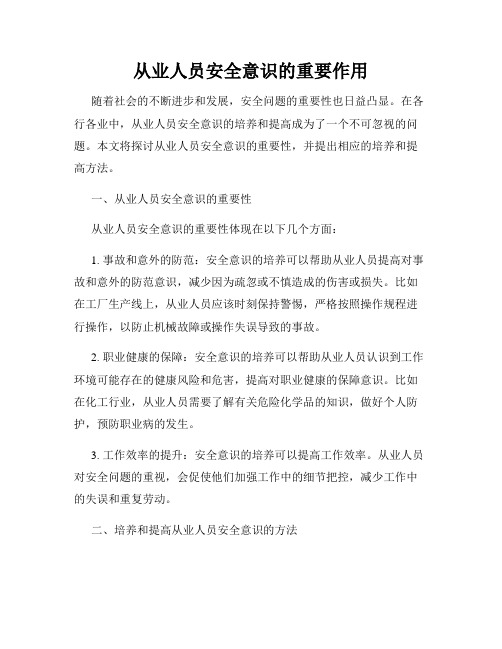 从业人员安全意识的重要作用

随着社会的不断进步和发展，安全问题的重要性也日益凸显。在各行各业中，从业人员安全意识的培养和提高成为了一个不可忽视的问题。本文将探讨从业人员安全意识的重要性，并提出相应的培养和提高方法。

一、从业人员安全意识的重要性

从业人员安全意识的重要性体现在以下几个方面：

1. 事故和意外的防范：安全意识的培养可以帮助从业人员提高对事故和意外的防范意识，减少因为疏忽或不慎造成的伤害或损失。比如在工厂生产线上，从业人员应该时刻保持警惕，严格按照操作规程进行操作，以防止机械故障或操作失误导致的事故。

2. 职业健康的保障：安全意识的培养可以帮助从业人员认识到工作环境可能存在的健康风险和危害，提高对职业健康的保障意识。比如在化工行业，从业人员需要了解有关危险化学品的知识，做好个人防护，预防职业病的发生。

3. 工作效率的提升：安全意识的培养可以提高工作效率。从业人员对安全问题的重视，会促使他们加强工作中的细节把控，减少工作中的失误和重复劳动。

二、培养和提高从业人员安全意识的方法